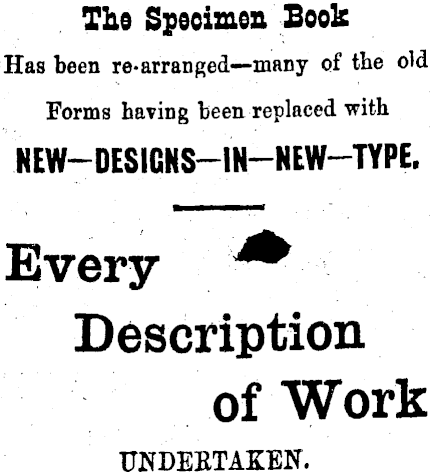 The Specimen Book

Has been re-arranged—many of the old Forms having been replaced with

NEW—DESIGNS—IN—NEW—TYPE.

Every

Description

of Work

UNDERTAKEN.